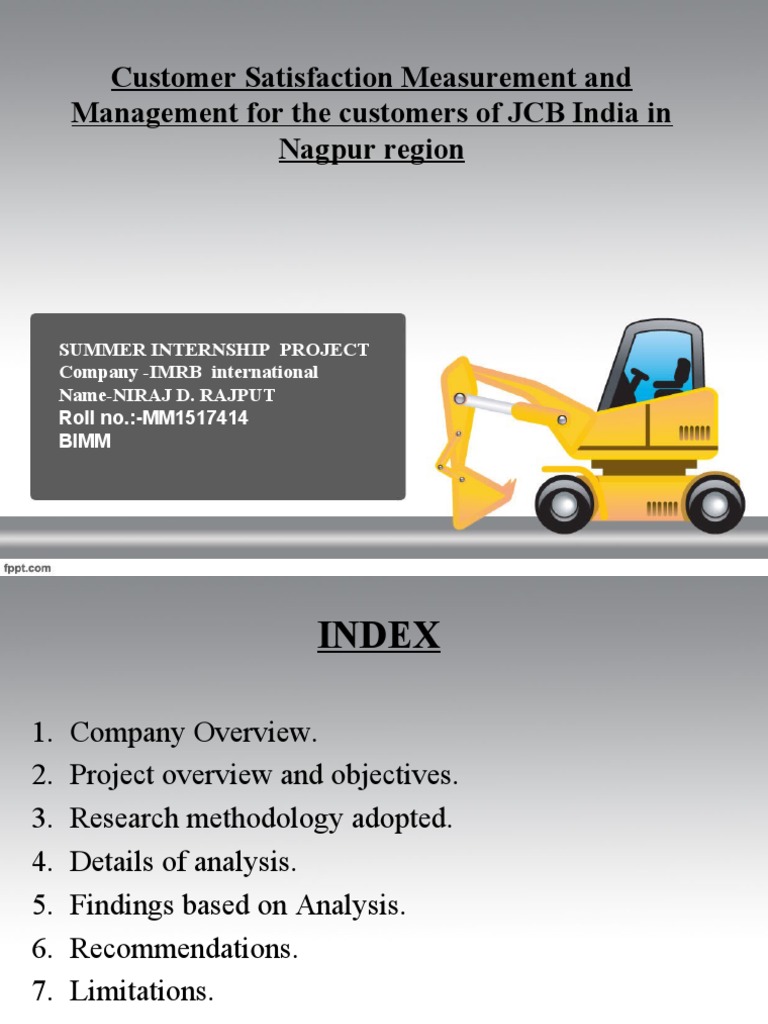 Customer Satisfaction Measurement and Management for the customers of JCB India in Nagpur region

SUMMER INTERNSHIP PROJECT
Company -IMRB international
Name-NIRAJ D. RAJPUT
Roll no.:-MM1517414
BIMM

fppt.com

INDEX

1. Company Overview.
2. Project overview and objectives.
3. Research methodology adopted.
4. Details of analysis.
5. Findings based on Analysis.
6. Recommendations.
7. Limitations.